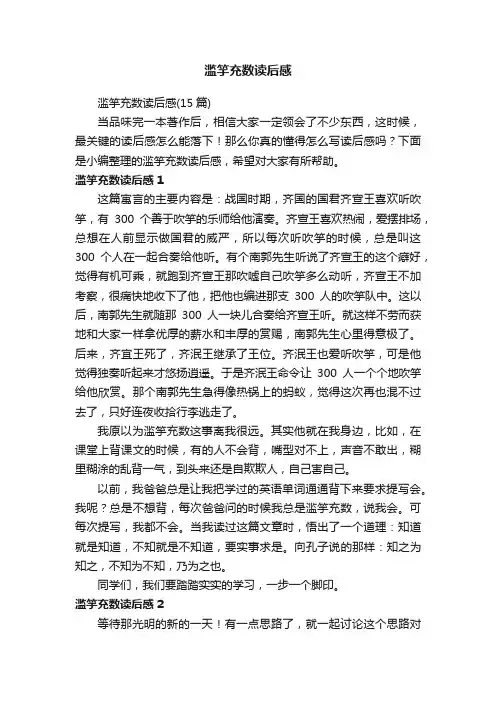 滥竽充数读后感

滥竽充数读后感(15 篇)

当品味完一本著作后，相信大家一定领会了不少东西，这时候，最关键的读后感怎么能落下！那么你真的懂得怎么写读后感吗？下面是小编整理的滥竽充数读后感，希望对大家有所帮助。

滥竽充数读后感 1

这篇寓言的主要内容是：战国时期，齐国的国君齐宣王喜欢听吹竽，有 300 个善于吹竽的乐师给他演奏。齐宣王喜欢热闹，爱摆排场，总想在人前显示做国君的威严，所以每次听吹竽的时候，总是叫这 300 个人在一起合奏给他听。有个南郭先生听说了齐宣王的这个癖好，觉得有机可乘，就跑到齐宣王那吹嘘自己吹竽多么动听，齐宣王不加考察，很痛快地收下了他，把他也编进那支 300 人的吹竽队中。这以后，南郭先生就随那 300 人一块儿合奏给齐宣王听。就这样不劳而获地和大家一样拿优厚的薪水和丰厚的赏赐，南郭先生心里得意极了。后来，齐宣王死了，齐泯王继承了王位。齐泯王也爱听吹竽，可是他觉得独奏听起来才悠扬逍遥。于是齐泯王命令让 300 人一个个地吹竽给他欣赏。那个南郭先生急得像热锅上的蚂蚁，觉得这次再也混不过去了，只好连夜收拾行李逃走了。

我原以为滥竽充数这事离我很远。其实他就在我身边，比如，在课堂上背课文的时候，有的人不会背，嘴型对不上，声音不敢出，糊里糊涂的乱背一气，到头来还是自欺欺人，自己害自己。

以前，我爸爸总是让我把学过的英语单词通通背下来要求提写会。我呢？总是不想背，每次爸爸问的时候我总是滥竽充数，说我会。可每次提写，我都不会。当我读过这篇文章时，悟出了一个道理：知道就是知道，不知就是不知道，要实事求是。向孔子说的那样：知之为知之，不知为不知，乃为之也。

同学们，我们要踏踏实实的学习，一步一个脚印。

滥竽充数读后感 2

等待那光明的新的一天！有一点思路了，就一起讨论这个思路对